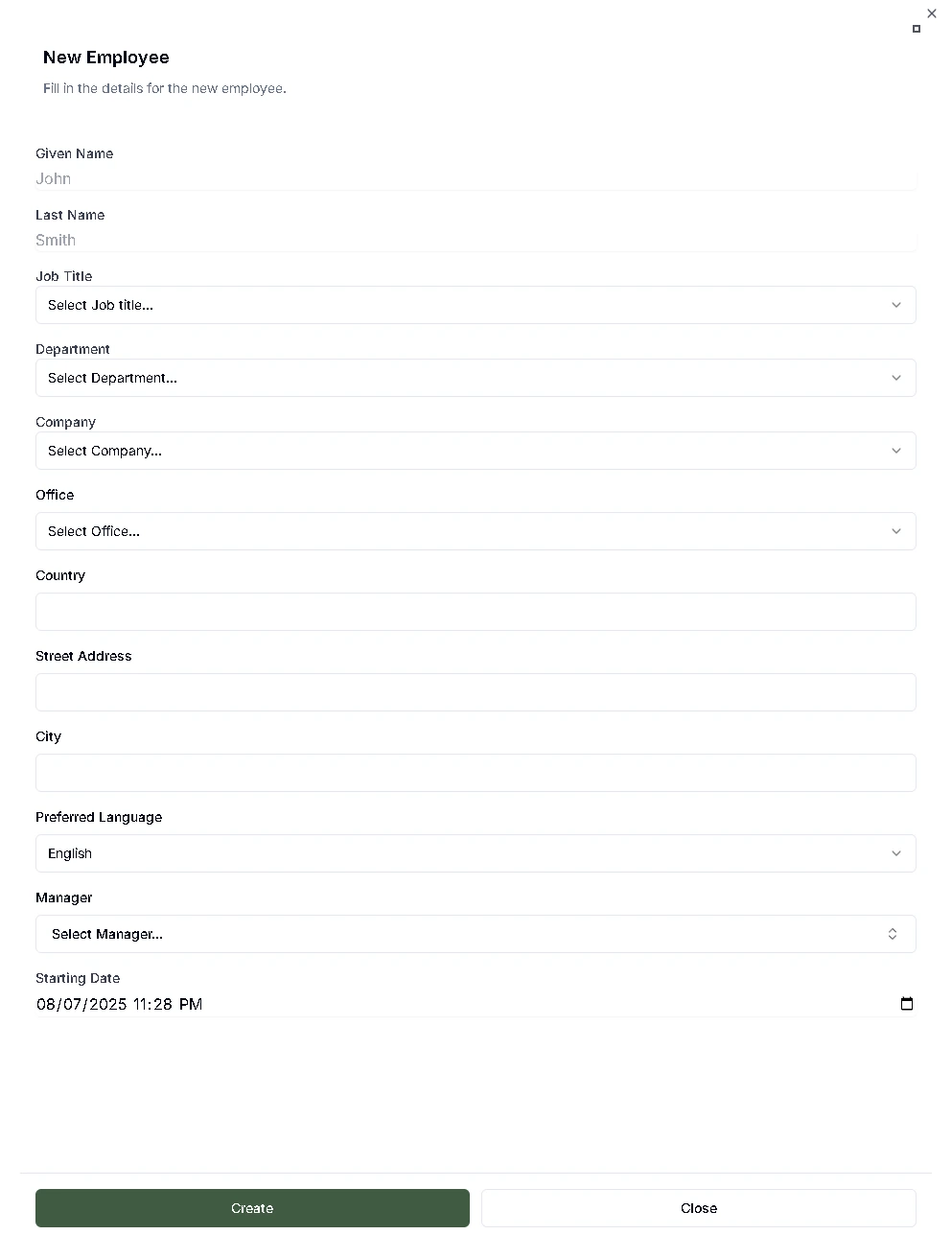 New Employee

Fill in the details for the new employee.

Given Name

John

Last Name

Smith

Job Title

Select Job title...

Department

Select Department...

Company

Select Company...

Office

Select Office...

Country

Street Address

City

Preferred Language

English

Manager

Select Manager...

Starting Date

08/07/2025 11:28 PM

Create

Close